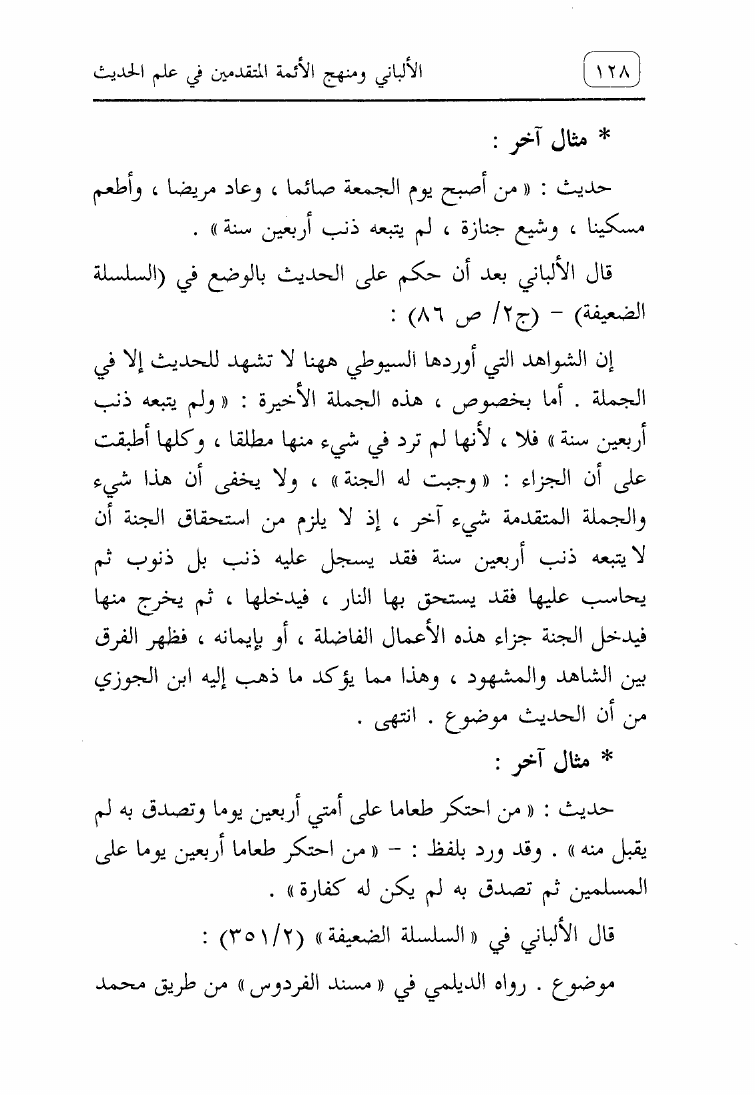 ١٢٨ الألباني ومنهج الأئمة المتقدمين في علم الحديث

* مثال آخر :

حديث : « من أصبح يوم الجمعة صائما ، وعاد مريضا ، وأطعم مسكينا ، وشيع جنازة ، لم يتبعه ذنب أربعين سنة » .

قال الألباني بعد أن حكم على الحديث بالوضع في (السلسلة الضعيفة) - (ج٢/ ص ٨٦) :

إن الشواهد التي أوردها السيوطي ههنا لا تشهد للحديث إلا في الجملة . أما بخصوص ، هذه الجملة الأخيرة : « ولم يتبعه ذنب أربعين سنة » فلا ، لأنها لم ترد في شيء منها مطلقا ، وكلها أطبقت على أن الجزاء : « وجبت له الجنة » ، ولا يخفى أن هذا شيء والجملة المتقدمة شيء آخر ، إذ لا يلزم من استحقاق الجنة أن لا يتبعه ذنب أربعين سنة فقد يسجل عليه ذنب بل ذنوب ثم يحاسب عليها فقد يستحق بها النار ، فيدخلها ، ثم يخرج منها فيدخل الجنة جزاء هذه الأعمال الفاضلة ، أو بإيمانه ، فظهر الفرق بين الشاهد والمشهود ، وهذا مما يؤكد ما ذهب إليه ابن الجوزي من أن الحديث موضوع . انتهى .

* مثال آخر :

حديث : « من احتكر طعاما على أمتي أربعين يوما وتصدق به لم يقبل منه » . وقد ورد بلفظ : - « من احتكر طعاما أربعين يوما على المسلمين ثم تصدق به لم يكن له كفارة » .

قال الألباني في « السلسلة الضعيفة » (٣٥١/٢) :

موضوع . رواه الديلمي في « مسند الفردوس » من طريق محمد